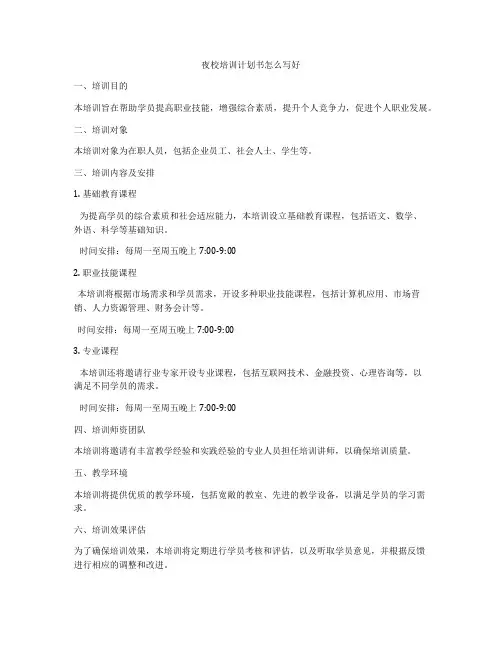 夜校培训计划书怎么写好

一、培训目的

本培训旨在帮助学员提高职业技能，增强综合素质，提升个人竞争力，促进个人职业发展。

二、培训对象

本培训对象为在职人员，包括企业员工、社会人士、学生等。

三、培训内容及安排

1. 基础教育课程

为提高学员的综合素质和社会适应能力，本培训设立基础教育课程，包括语文、数学、外语、科学等基础知识。

时间安排：每周一至周五晚上 7:00-9:00

2. 职业技能课程

本培训将根据市场需求和学员需求，开设多种职业技能课程，包括计算机应用、市场营销、人力资源管理、财务会计等。

时间安排：每周一至周五晚上 7:00-9:00

3. 专业课程

本培训还将邀请行业专家开设专业课程，包括互联网技术、金融投资、心理咨询等，以满足不同学员的需求。

时间安排：每周一至周五晚上 7:00-9:00

四、培训师资团队

本培训将邀请有丰富教学经验和实践经验的专业人员担任培训讲师，以确保培训质量。

五、教学环境

本培训将提供优质的教学环境，包括宽敞的教室、先进的教学设备，以满足学员的学习需求。

六、培训效果评估

为了确保培训效果，本培训将定期进行学员考核和评估，以及听取学员意见，并根据反馈进行相应的调整和改进。